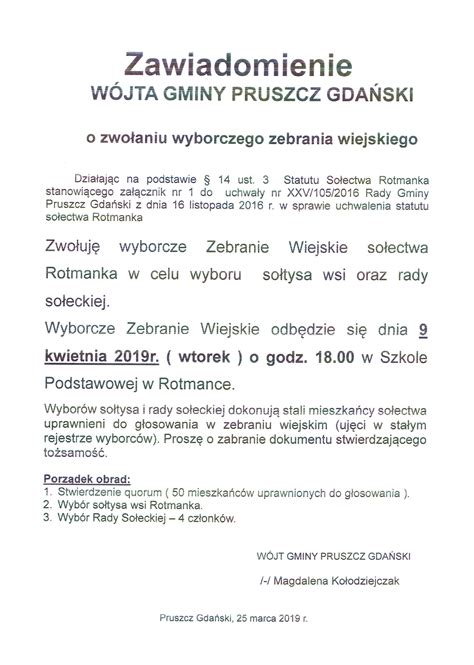 Zawiadomienie
WÓJTA GMINY PRUSZCZ GDAŃSKI

o zwołaniu wyborczego zebrania wiejskiego

Działając na podstawie § 14 ust. 3 Statutu Sołectwa Rotmanka stanowiącego załącznik nr 1 do uchwały nr XXV/105/2016 Rady Gminy Pruszcz Gdański z dnia 16 listopada 2016 r. w sprawie uchwalenia statutu sołectwa Rotmanka

Zwołuję wyborcze Zebranie Wiejskie sołectwa Rotmanka w celu wyboru sołtysa wsi oraz rady sołeckiej.

Wyborcze Zebranie Wiejskie odbędzie się dnia 9 kwietnia 2019r. ( wtorek ) o godz. 18.00 w Szkole Podstawowej w Rotmance.

Wyborów sołtysa i rady sołeckiej dokonują stali mieszkańcy sołectwa uprawnieni do głosowania w zebraniu wiejskim (ujęci w stałym rejestrze wyborców). Proszę o zabranie dokumentu stwierdzającego tożsamość.

Porządek obrad:
1. Stwierdzenie quorum ( 50 mieszkańców uprawnionych do głosowania ).
2. Wybór sołtysa wsi Rotmanka.
3. Wybór Rady Sołeckiej – 4 członków.

WÓJT GMINY PRUSZCZ GDAŃSKI

/-/ Magdalena Kołodziejczak

Pruszcz Gdański, 25 marca 2019 r.